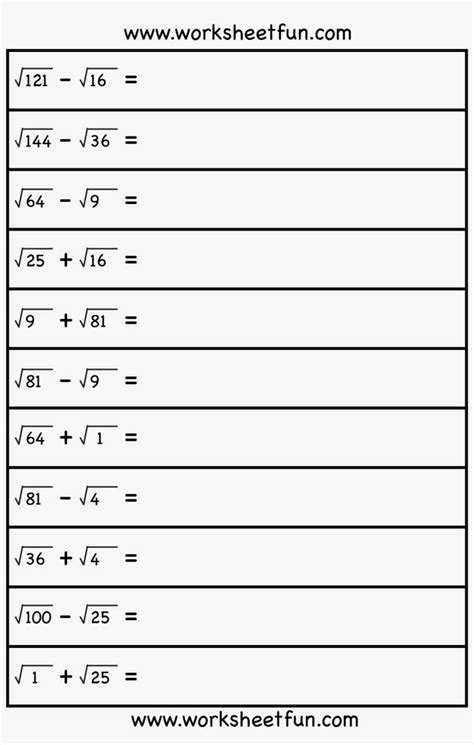 www.worksheetfun.com

$\sqrt{121} - \sqrt{16} =$

$\sqrt{144} - \sqrt{36} =$

$\sqrt{64} - \sqrt{9} =$

$\sqrt{25} + \sqrt{16} =$

$\sqrt{9} + \sqrt{81} =$

$\sqrt{81} - \sqrt{9} =$

$\sqrt{64} + \sqrt{1} =$

$\sqrt{81} - \sqrt{4} =$

$\sqrt{36} + \sqrt{4} =$

$\sqrt{100} - \sqrt{25} =$

$\sqrt{1} + \sqrt{25} =$

www.worksheetfun.com